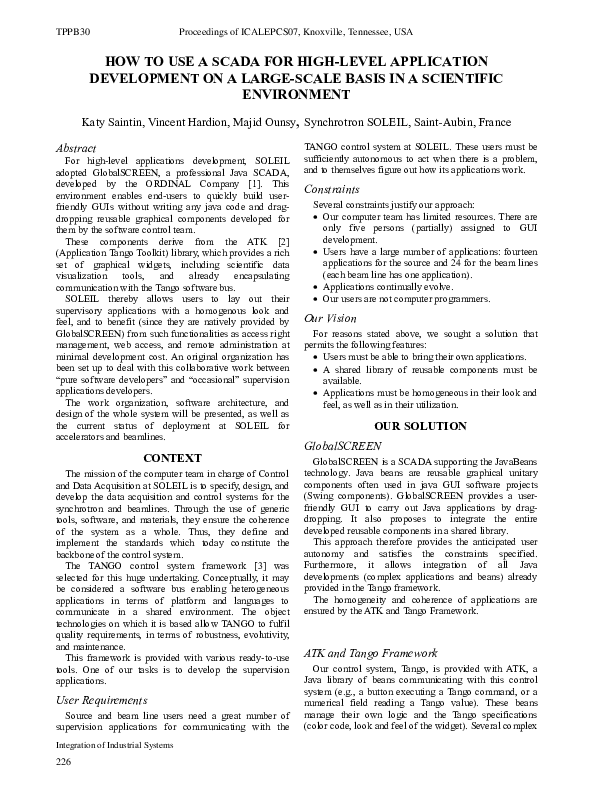 TPPB30 Proceedings of ICALEPCS07, Knoxville, Tennessee, USA

HOW TO USE A SCADA FOR HIGH-LEVEL APPLICATION DEVELOPMENT ON A LARGE-SCALE BASIS IN A SCIENTIFIC ENVIRONMENT

Katy Saintin, Vincent Hardion, Majid Ounsy, Synchrotron SOLEIL, Saint-Aubin, France

Abstract

For high-level applications development, SOLEIL adopted GlobalSCREEN, a professional Java SCADA, developed by the ORDINAL Company [1]. This environment enables end-users to quickly build user-friendly GUIs without writing any java code and drag-dropping reusable graphical components developed for them by the software control team.

These components derive from the ATK [2] (Application Tango Toolkit) library, which provides a rich set of graphical widgets, including scientific data visualization tools, and already encapsulating communication with the Tango software bus.

SOLEIL thereby allows users to lay out their supervisory applications with a homogenous look and feel, and to benefit (since they are natively provided by GlobalSCREEN) from such functionalities as access right management, web access, and remote administration at minimal development cost. An original organization has been set up to deal with this collaborative work between "pure software developers" and "occasional" supervision applications developers.

The work organization, software architecture, and design of the whole system will be presented, as well as the current status of deployment at SOLEIL for accelerators and beamlines.

CONTEXT

The mission of the computer team in charge of Control and Data Acquisition at SOLEIL is to specify, design, and develop the data acquisition and control systems for the synchrotron and beamlines. Through the use of generic tools, software, and materials, they ensure the coherence of the system as a whole. Thus, they define and implement the standards which today constitute the backbone of the control system.

The TANGO control system framework [3] was selected for this huge undertaking. Conceptually, it may be considered a software bus enabling heterogeneous applications in terms of platform and languages to communicate in a shared environment. The object technologies on which it is based allow TANGO to fulfil quality requirements, in terms of robustness, evolutivity, and maintenance.

This framework is provided with various ready-to-use tools. One of our tasks is to develop the supervision applications.

User Requirements

Source and beam line users need a great number of supervision applications for communicating with the TANGO control system at SOLEIL. These users must be sufficiently autonomous to act when there is a problem, and to themselves figure out how its applications work.

Constraints

Several constraints justify our approach:
• Our computer team has limited resources. There are only five persons (partially) assigned to GUI development.
• Users have a large number of applications: fourteen applications for the source and 24 for the beam lines (each beam line has one application).
• Applications continually evolve.
• Our users are not computer programmers.

Our Vision

For reasons stated above, we sought a solution that permits the following features:
• Users must be able to bring their own applications.
• A shared library of reusable components must be available.
• Applications must be homogeneous in their look and feel, as well as in their utilization.

OUR SOLUTION

GlobalSCREEN

GlobalSCREEN is a SCADA supporting the JavaBeans technology. Java beans are reusable graphical unitary components often used in java GUI software projects (Swing components). GlobalSCREEN provides a user-friendly GUI to carry out Java applications by drag-dropping. It also proposes to integrate the entire developed reusable components in a shared library.

This approach therefore provides the anticipated user autonomy and satisfies the constraints specified. Furthermore, it allows integration of all Java developments (complex applications and beans) already provided in the Tango framework.

The homogeneity and coherence of applications are ensured by the ATK and Tango Framework.

ATK and Tango Framework

Our control system, Tango, is provided with ATK, a Java library of beans communicating with this control system (e.g., a button executing a Tango command, or a numerical field reading a Tango value). These beans manage their own logic and the Tango specifications (color code, look and feel of the widget). Several complex

Integration of Industrial Systems

226